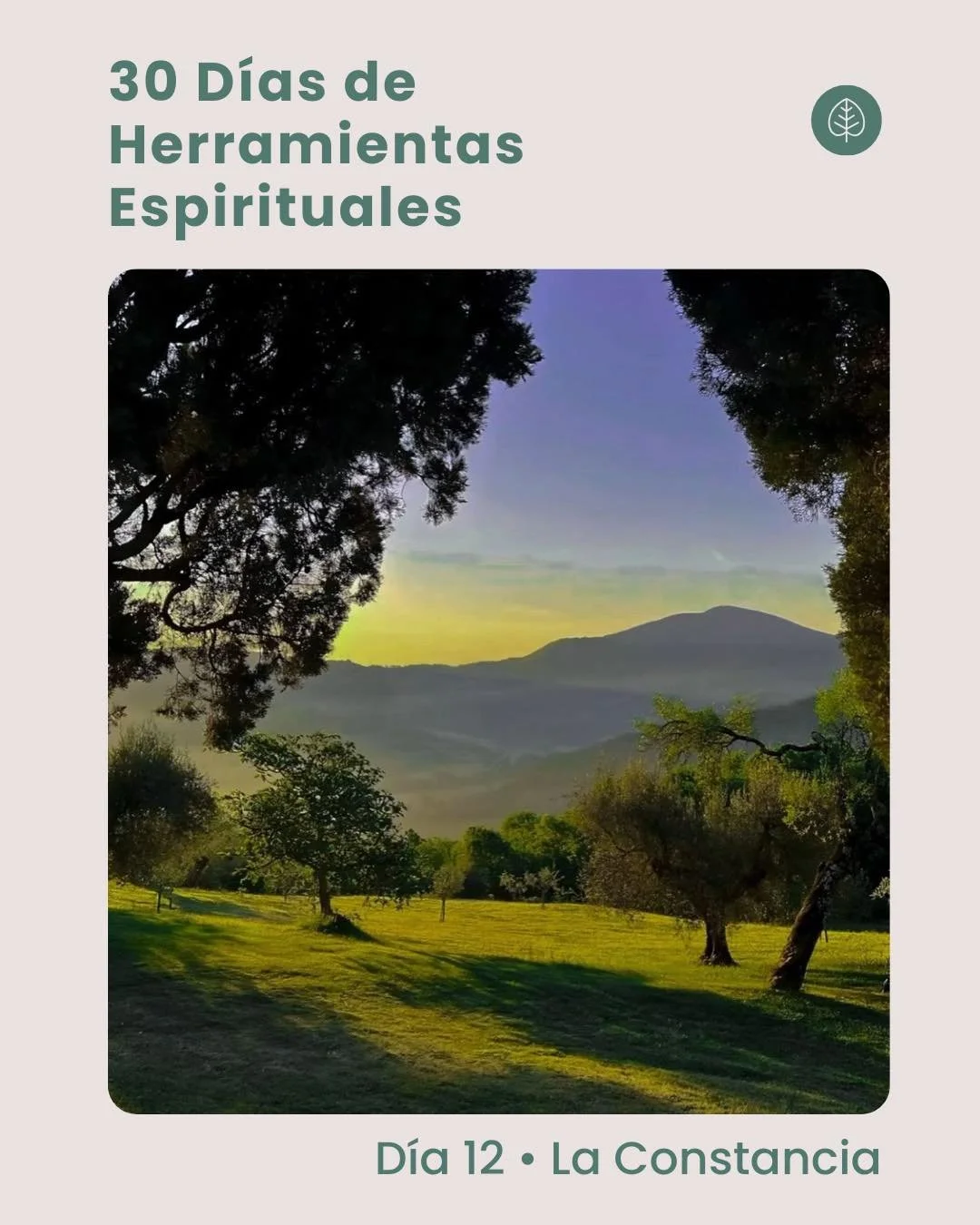 30 Días de Herramientas Espirituales

Día 12 • La Constancia